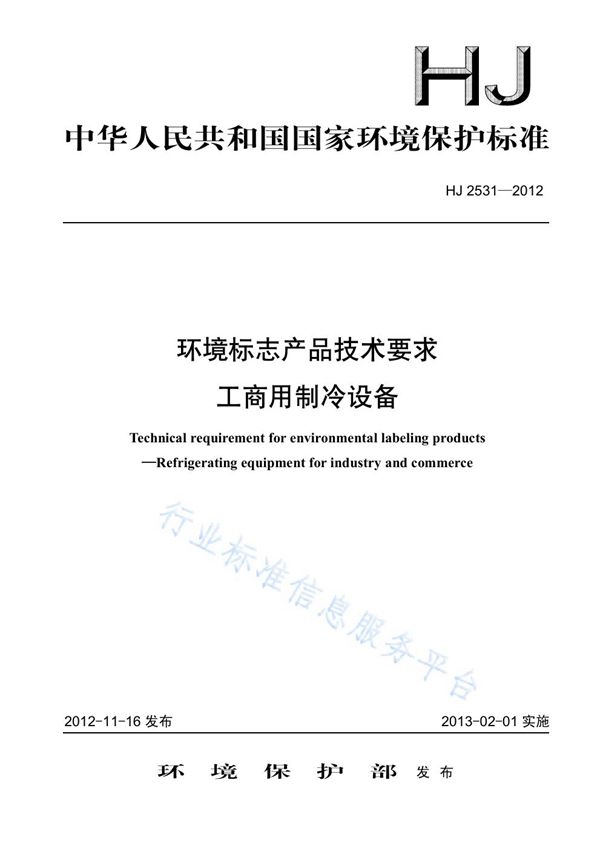 HJ

中华人民共和国国家环境保护标准

HJ 2531—2012

环境标志产品技术要求
工商用制冷设备

Technical requirement for environmental labeling products
—Refrigerating equipment for industry and commerce

行业标准信息服务平台

2012-11-16 发布

2013-02-01 实施

环境保护部 发布